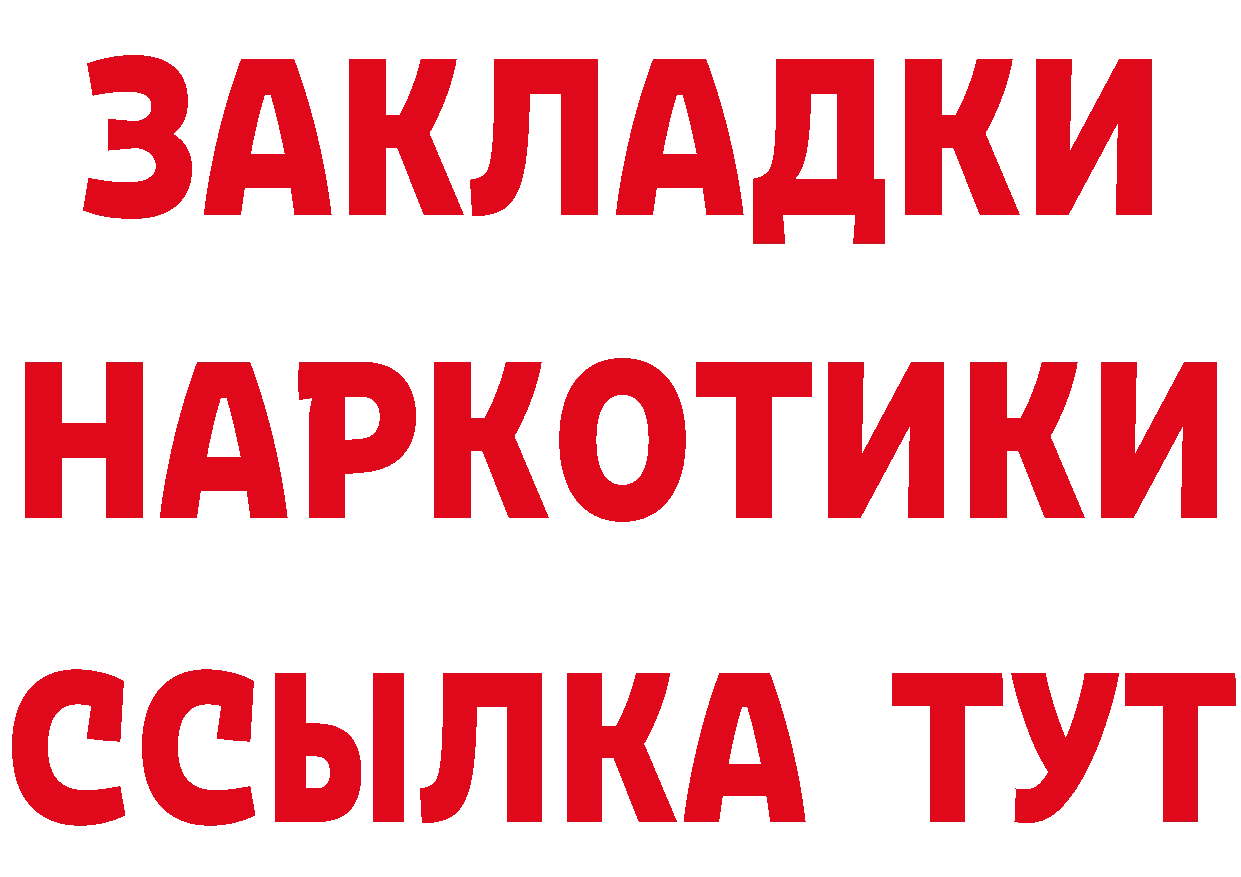 ЗАКЛАДКИ НАРКОТИКИ ССЫЛКА ТУТ